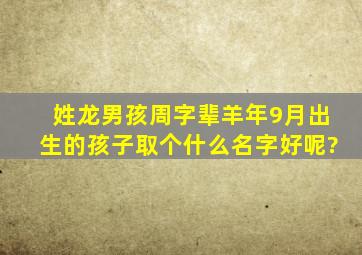 姓龙男孩周字辈羊年9月出生的孩子取个什么名字好呢?